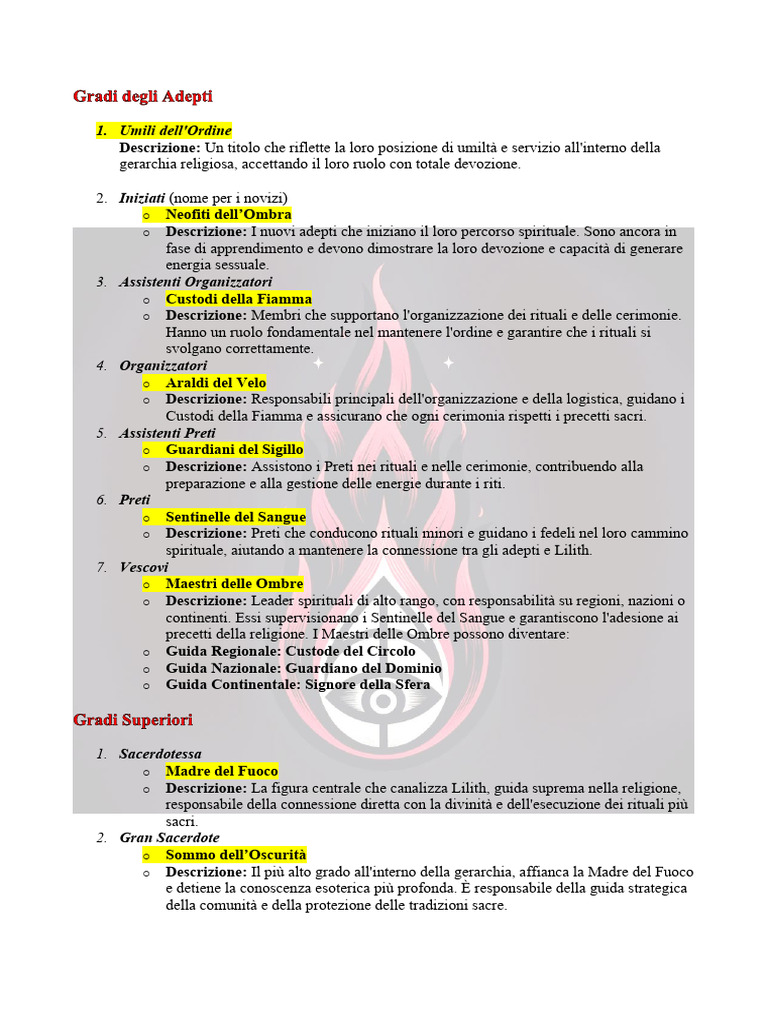 Gradi degli Adepti

1. Umili dell'Ordine
Descrizione: Un titolo che riflette la loro posizione di umiltà e servizio all'interno della gerarchia religiosa, accettando il loro ruolo con totale devozione.

2. Iniziati (nome per i novizi)
o Neofiti dell'Ombra
o Descrizione: I nuovi adepti che iniziano il loro percorso spirituale. Sono ancora in fase di apprendimento e devono dimostrare la loro devozione e capacità di generare energia sessuale.
3. Assistenti Organizzatori
o Custodi della Fiamma
o Descrizione: Membri che supportano l'organizzazione dei rituali e delle cerimonie. Hanno un ruolo fondamentale nel mantenere l'ordine e garantire che i rituali si svolgano correttamente.
4. Organizzatori
o Araldi del Velo
o Descrizione: Responsabili principali dell'organizzazione e della logistica, guidano i Custodi della Fiamma e assicurano che ogni cerimonia rispetti i precetti sacri.
5. Assistenti Preti
o Guardiani del Sigillo
o Descrizione: Assistono i Preti nei rituali e nelle cerimonie, contribuendo alla preparazione e alla gestione delle energie durante i riti.
6. Preti
o Sentinelle del Sangue
o Descrizione: Preti che conducono rituali minori e guidano i fedeli nel loro cammino spirituale, aiutando a mantenere la connessione tra gli adepti e Lilith.
7. Vescovi
o Maestri delle Ombre
o Descrizione: Leader spirituali di alto rango, con responsabilità su regioni, nazioni o continenti. Essi supervisionano i Sentinelle del Sangue e garantiscono l'adesione ai precetti della religione. I Maestri delle Ombre possono diventare:
o Guida Regionale: Custode del Circolo
o Guida Nazionale: Guardiano del Dominio
o Guida Continentale: Signore della Sfera

Gradi Superiori

1. Sacerdotessa
o Madre del Fuoco
o Descrizione: La figura centrale che canalizza Lilith, guida suprema nella religione, responsabile della connessione diretta con la divinità e dell'esecuzione dei rituali più sacri.
2. Gran Sacerdote
o Sommo dell'Oscurità
o Descrizione: Il più alto grado all'interno della gerarchia, affianca la Madre del Fuoco e detiene la conoscenza esoterica più profonda. È responsabile della guida strategica della comunità e della protezione delle tradizioni sacre.